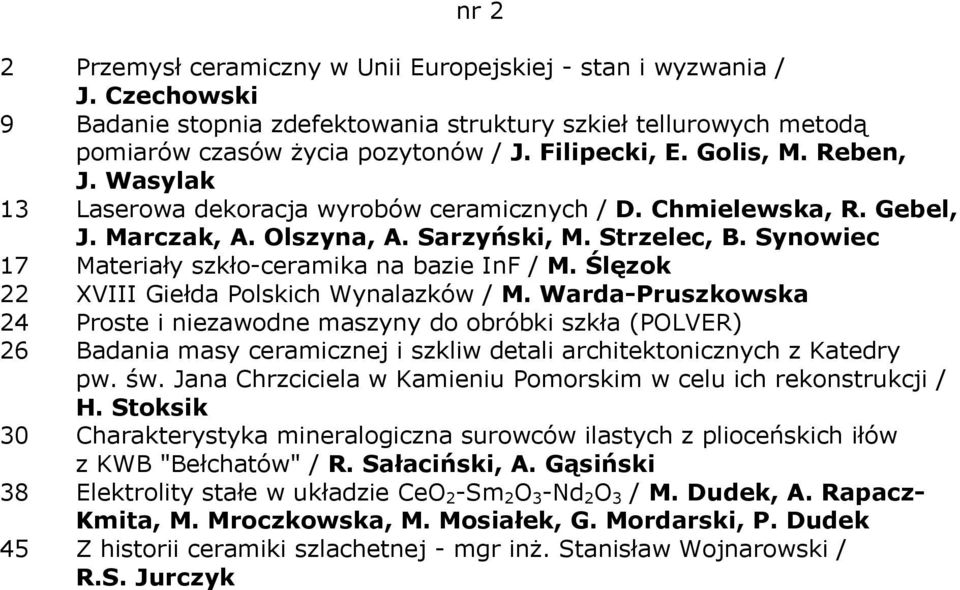 nr 2

2 Przemysł ceramiczny w Unii Europejskiej - stan i wyzwania / J. Czechowski

9 Badanie stopnia zdefektowania struktury szkieł tellurowych metodą pomiarów czasów życia pozytonów / J. Filipecki, E. Golis, M. Reben, J. Wasylak

13 Laserowa dekoracja wyrobów ceramicznych / D. Chmielewska, R. Gebel, J. Marczak, A. Olszyna, A. Sarzyński, M. Strzelec, B. Synowiec

17 Materiały szkło-ceramika na bazie InF / M. Ślęzok

22 XVIII Giełda Polskich Wynalazków / M. Warda-Pruszkowska

24 Proste i niezawodne maszyny do obróbki szkła (POLVER)

26 Badania masy ceramicznej i szkliw detali architektonicznych z Katedry pw. św. Jana Chrzciciela w Kamieniu Pomorskim w celu ich rekonstrukcji / H. Stoksik

30 Charakterystyka mineralogiczna surowców ilastych z plioceńskich iłów z KWB "Bełchatów" / R. Sałaciński, A. Gąsiński

38 Elektrolity stałe w układzie $CeO_2$-$Sm_2O_3$-$Nd_2O_3$ / M. Dudek, A. Rapacz-Kmita, M. Mroczkowska, M. Mosiałek, G. Mordarski, P. Dudek

45 Z historii ceramiki szlachetnej - mgr inż. Stanisław Wojnarowski / R.S. Jurczyk